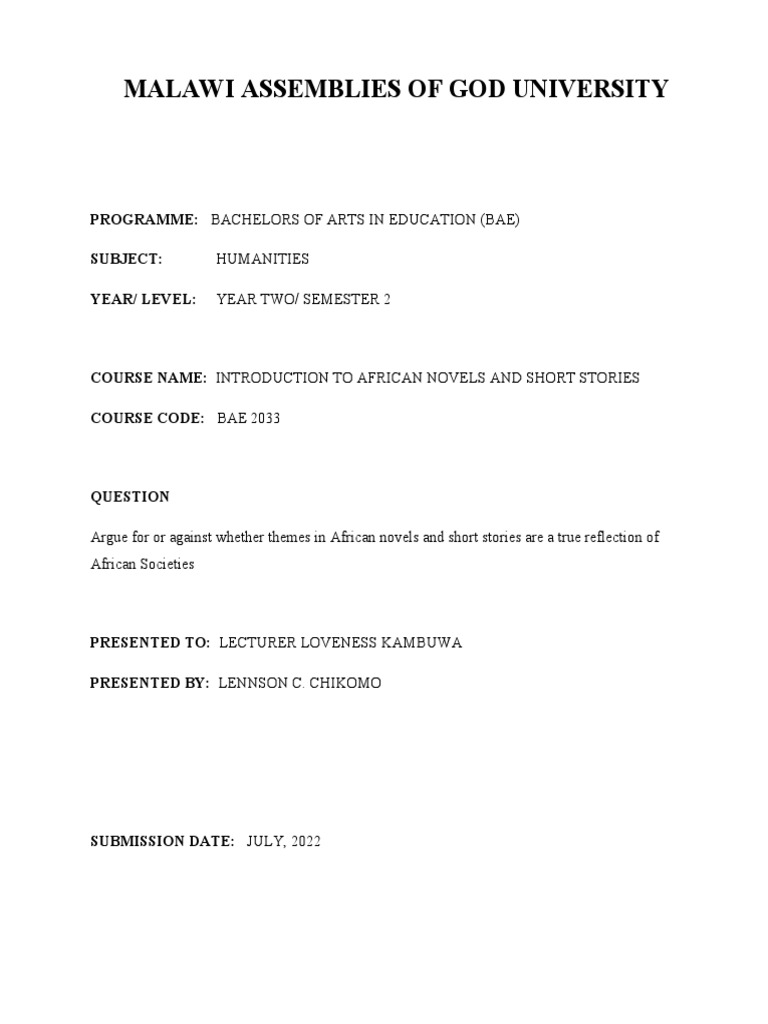 MALAWI ASSEMBLIES OF GOD UNIVERSITY

PROGRAMME: BACHELORS OF ARTS IN EDUCATION (BAE)

SUBJECT: HUMANITIES

YEAR/ LEVEL: YEAR TWO/ SEMESTER 2

COURSE NAME: INTRODUCTION TO AFRICAN NOVELS AND SHORT STORIES

COURSE CODE: BAE 2033

QUESTION

Argue for or against whether themes in African novels and short stories are a true reflection of African Societies

PRESENTED TO: LECTURER LOVENESS KAMBUWA

PRESENTED BY: LENNSON C. CHIKOMO

SUBMISSION DATE: JULY, 2022